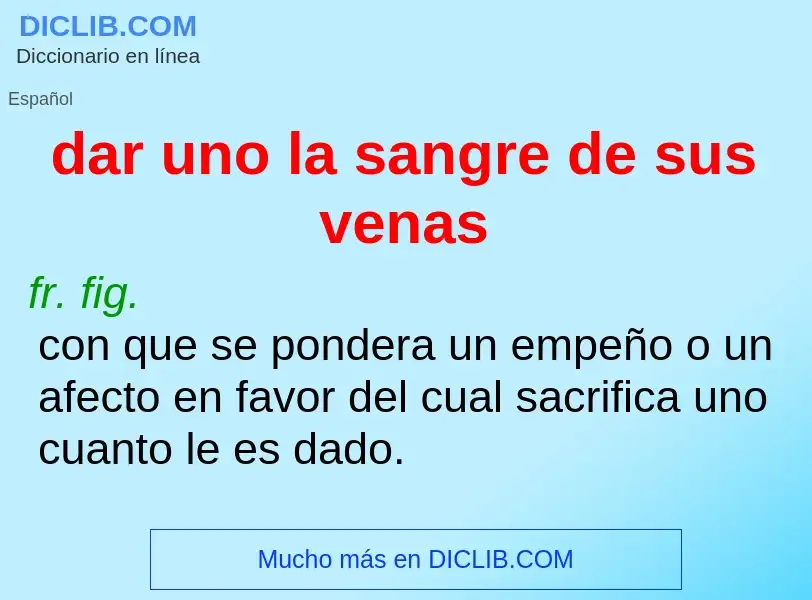 DICLIB.COM
Diccionario en línea

Español

dar uno la sangre de sus venas

fr. fig.

con que se pondera un empeño o un afecto en favor del cual sacrifica uno cuanto le es dado.

Mucho más en DICLIB.COM